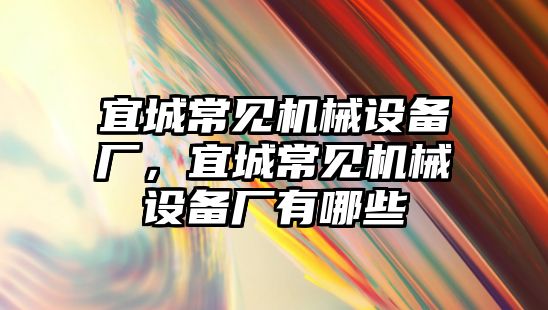 宜城常见机械设备厂，宜城常见机械设备厂有哪些